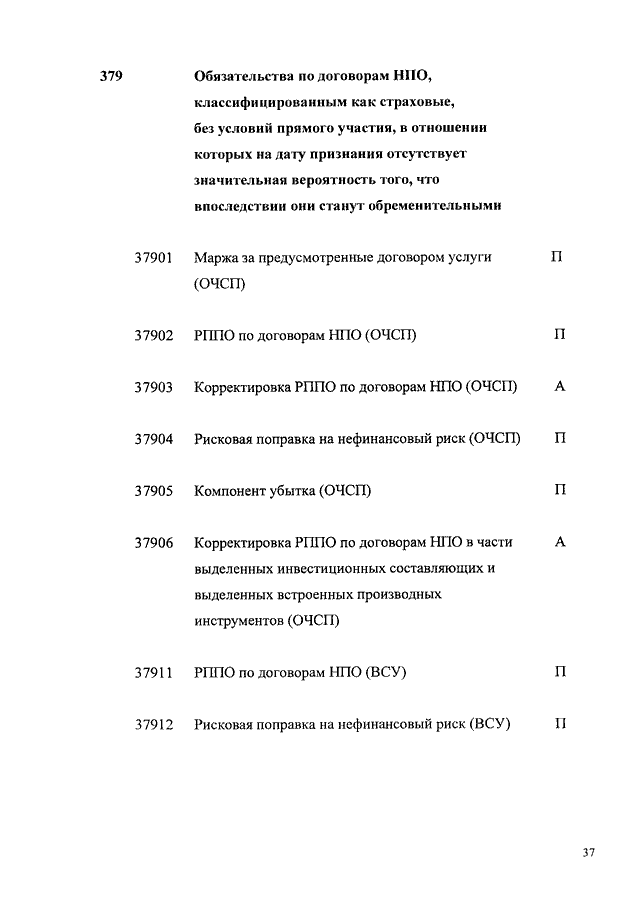 379 Обязательства по договорам НПО, классифицированным как страховые, без условий прямого участия, в отношении которых на дату признания отсутствует значительная вероятность того, что впоследствии они станут обременительными

37901 Маржа за предусмотренные договором услуги (ОЧСП) П

37902 РППО по договорам НПО (ОЧСП) П

37903 Корректировка РППО по договорам НПО (ОЧСП) А

37904 Рисковая поправка на нефинансовый риск (ОЧСП) П

37905 Компонент убытка (ОЧСП) П

37906 Корректировка РППО по договорам НПО в части выделенных инвестиционных составляющих и выделенных встроенных производных инструментов (ОЧСП) А

37911 РППО по договорам НПО (ВСУ) П

37912 Рисковая поправка на нефинансовый риск (ВСУ) П

37